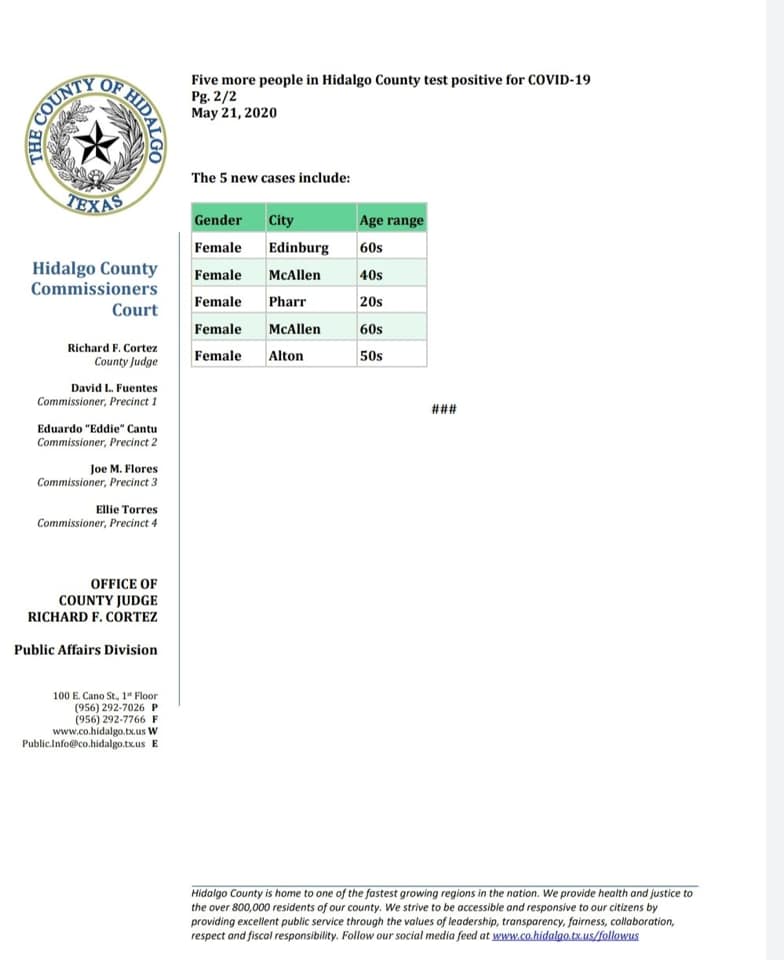 THE COUNTY OF HIDALGO
TEXAS

Hidalgo County Commissioners Court

Richard F. Cortez
County Judge

David L. Fuentes
Commissioner, Precinct 1

Eduardo "Eddie" Cantu
Commissioner, Precinct 2

Joe M. Flores
Commissioner, Precinct 3

Ellie Torres
Commissioner, Precinct 4

OFFICE OF COUNTY JUDGE RICHARD F. CORTEZ

Public Affairs Division

100 E. Cano St., 1st Floor
(956) 292-7026 P
(956) 292-7766 F
www.co.hidalgo.tx.us W
Public.Info@co.hidalgo.tx.us E

Five more people in Hidalgo County test positive for COVID-19
Pg. 2/2
May 21, 2020

The 5 new cases include:

| Gender | City | Age range |
|---|---|---|
| Female | Edinburg | 60s |
| Female | McAllen | 40s |
| Female | Pharr | 20s |
| Female | McAllen | 60s |
| Female | Alton | 50s |

###

Hidalgo County is home to one of the fastest growing regions in the nation. We provide health and justice to the over 800,000 residents of our county. We strive to be accessible and responsive to our citizens by providing excellent public service through the values of leadership, transparency, fairness, collaboration, respect and fiscal responsibility. Follow our social media feed at www.co.hidalgo.tx.us/followus